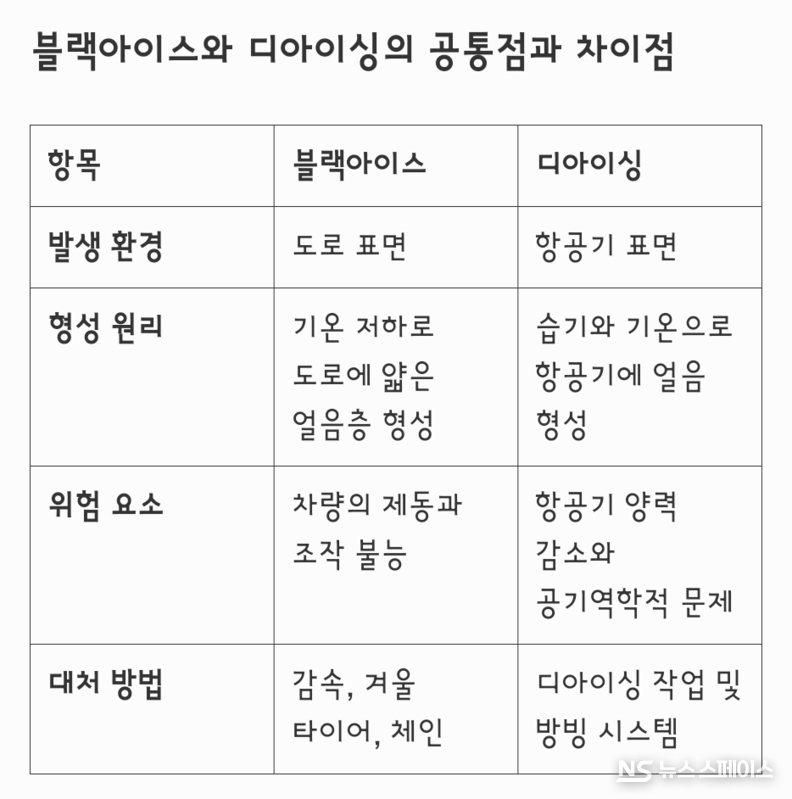 블랙아이스와 디아이싱의 공통점과 차이점

| 항목 | 블랙아이스 | 디아이싱 |
|---|---|---|
| 발생 환경 | 도로 표면 | 항공기 표면 |
| 형성 원리 | 기온 저하로 도로에 얇은 얼음층 형성 | 습기와 기온으로 항공기에 얼음 형성 |
| 위험 요소 | 차량의 제동과 조작 불능 | 항공기 양력 감소와 공기역학적 문제 |
| 대처 방법 | 감속, 겨울 타이어, 체인 | 디아이싱 작업 및 방빙 시스템 |

NS 뉴스스페이스